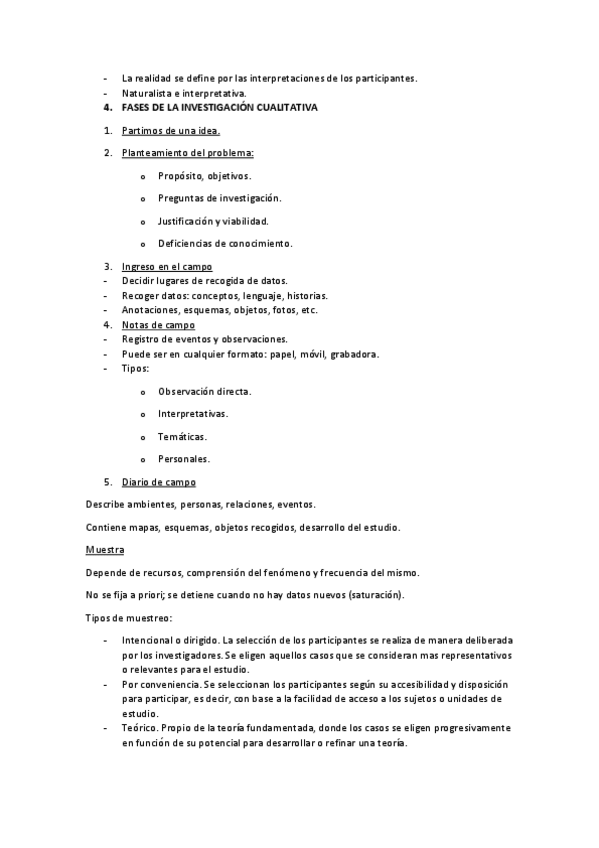 - La realidad se define por las interpretaciones de los participantes.
- Naturalista e interpretativa.
4. FASES DE LA INVESTIGACIÓN CUALITATIVA

1. Partimos de una idea.
2. Planteamiento del problema:
   o Propósito, objetivos.
   o Preguntas de investigación.
   o Justificación y viabilidad.
   o Deficiencias de conocimiento.
3. Ingreso en el campo
- Decidir lugares de recogida de datos.
- Recoger datos: conceptos, lenguaje, historias.
- Anotaciones, esquemas, objetos, fotos, etc.
4. Notas de campo
- Registro de eventos y observaciones.
- Puede ser en cualquier formato: papel, móvil, grabadora.
- Tipos:
   o Observación directa.
   o Interpretativas.
   o Temáticas.
   o Personales.
5. Diario de campo

Describe ambientes, personas, relaciones, eventos.

Contiene mapas, esquemas, objetos recogidos, desarrollo del estudio.

Muestra

Depende de recursos, comprensión del fenómeno y frecuencia del mismo.

No se fija a priori; se detiene cuando no hay datos nuevos (saturación).

Tipos de muestreo:

- Intencional o dirigido. La selección de los participantes se realiza de manera deliberada por los investigadores. Se eligen aquellos casos que se consideran mas representativos o relevantes para el estudio.
- Por conveniencia. Se seleccionan los participantes según su accesibilidad y disposición para participar, es decir, con base a la facilidad de acceso a los sujetos o unidades de estudio.
- Teórico. Propio de la teoría fundamentada, donde los casos se eligen progresivamente en función de su potencial para desarrollar o refinar una teoría.